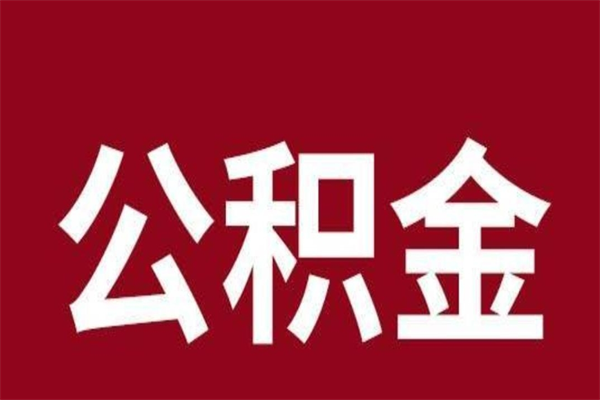 公积金